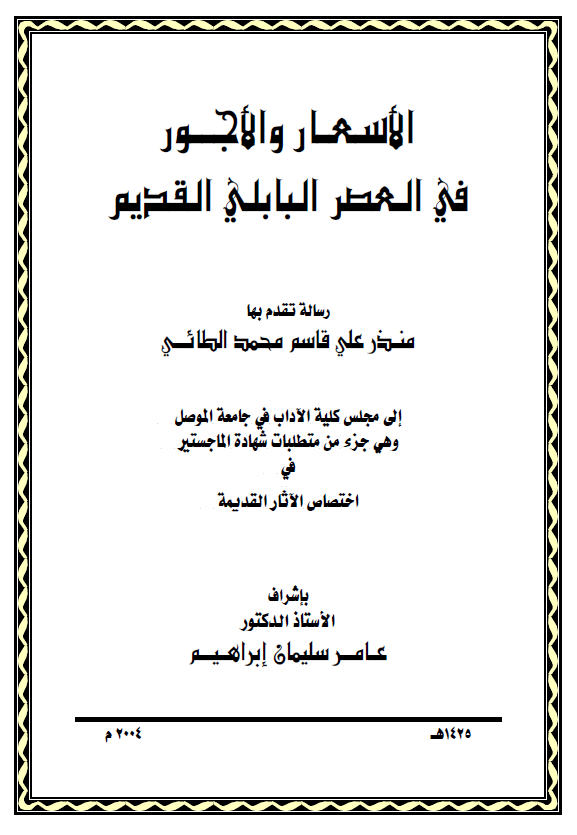 الأسعار والأجور
في العصر البابلي القديم

رسالة تقدم بها
منذر علي قاسم محمد الطائي

إلى مجلس كلية الآداب في جامعة الموصل
وهي جزء من متطلبات شهادة الماجستير
في
اختصاص الآثار القديمة

بإشراف
الأستاذ الدكتور
عامر سليمان إبراهيم

١٤٢٥هـ

٢٠٠٤ م